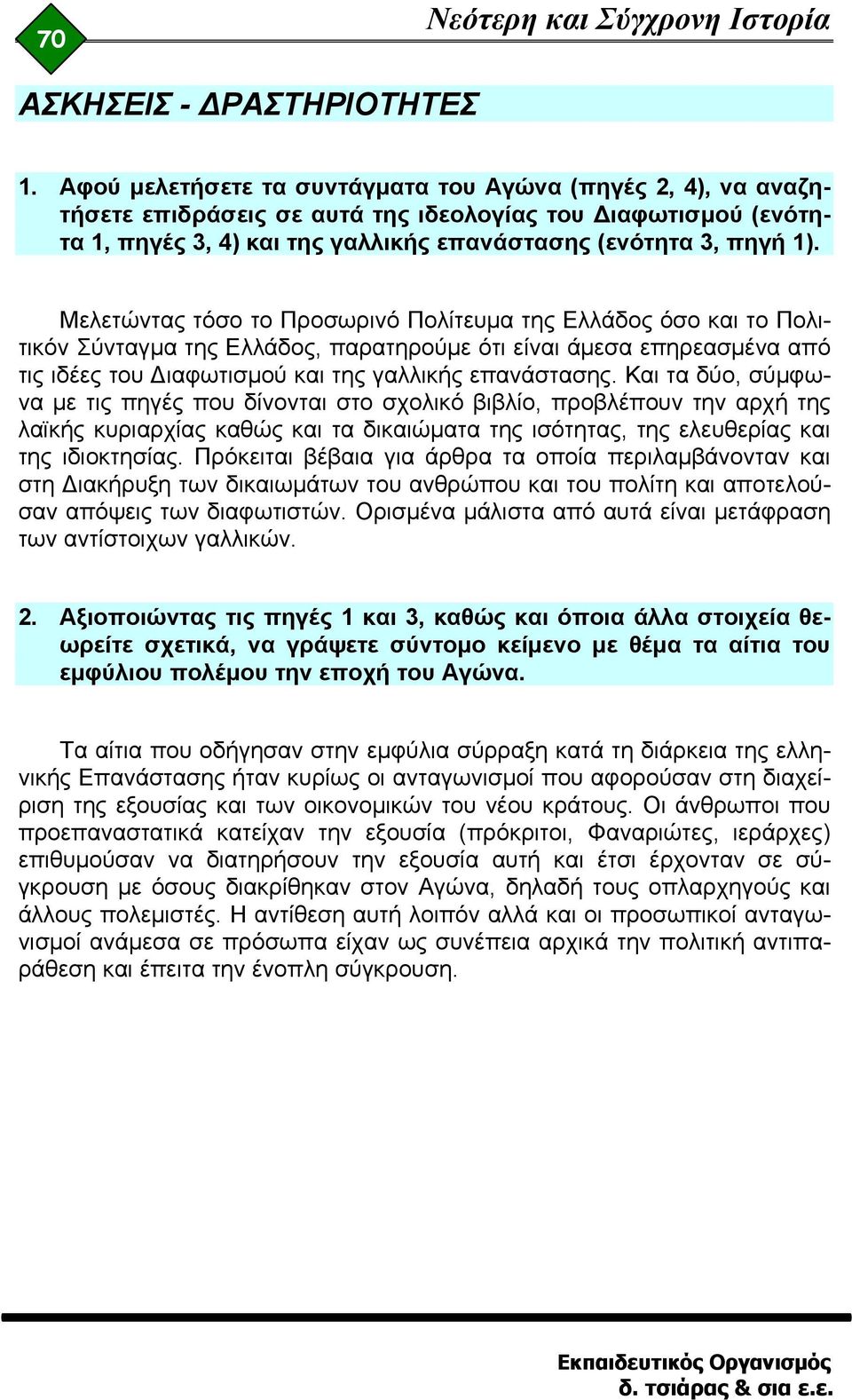 70

Νεότερη και Σύγχρονη Ιστορία

ΑΣΚΗΣΕΙΣ - ΔΡΑΣΤΗΡΙΟΤΗΤΕΣ

1. Αφού μελετήσετε τα συντάγματα του Αγώνα (πηγές 2, 4), να αναζητήσετε επιδράσεις σε αυτά της ιδεολογίας του Διαφωτισμού (ενότητα 1, πηγές 3, 4) και της γαλλικής επανάστασης (ενότητα 3, πηγή 1).

Μελετώντας τόσο το Προσωρινό Πολίτευμα της Ελλάδος όσο και το Πολιτικόν Σύνταγμα της Ελλάδος, παρατηρούμε ότι είναι άμεσα επηρεασμένα από τις ιδέες του Διαφωτισμού και της γαλλικής επανάστασης. Και τα δύο, σύμφωνα με τις πηγές που δίνονται στο σχολικό βιβλίο, προβλέπουν την αρχή της λαϊκής κυριαρχίας καθώς και τα δικαιώματα της ισότητας, της ελευθερίας και της ιδιοκτησίας. Πρόκειται βέβαια για άρθρα τα οποία περιλαμβάνονταν και στη Διακήρυξη των δικαιωμάτων του ανθρώπου και του πολίτη και αποτελούσαν απόψεις των διαφωτιστών. Ορισμένα μάλιστα από αυτά είναι μετάφραση των αντίστοιχων γαλλικών.

2. Αξιοποιώντας τις πηγές 1 και 3, καθώς και όποια άλλα στοιχεία θεωρείτε σχετικά, να γράψετε σύντομο κείμενο με θέμα τα αίτια του εμφύλιου πολέμου την εποχή του Αγώνα.

Τα αίτια που οδήγησαν στην εμφύλια σύρραξη κατά τη διάρκεια της ελληνικής Επανάστασης ήταν κυρίως οι ανταγωνισμοί που αφορούσαν στη διαχείριση της εξουσίας και των οικονομικών του νέου κράτους. Οι άνθρωποι που προεπαναστατικά κατείχαν την εξουσία (πρόκριτοι, Φαναριώτες, ιεράρχες) επιθυμούσαν να διατηρήσουν την εξουσία αυτή και έτσι έρχονταν σε σύγκρουση με όσους διακρίθηκαν στον Αγώνα, δηλαδή τους οπλαρχηγούς και άλλους πολεμιστές. Η αντίθεση αυτή λοιπόν αλλά και οι προσωπικοί ανταγωνισμοί ανάμεσα σε πρόσωπα είχαν ως συνέπεια αρχικά την πολιτική αντιπαράθεση και έπειτα την ένοπλη σύγκρουση.

Εκπαιδευτικός Οργανισμός
δ. τσιάρας & σια ε.ε.